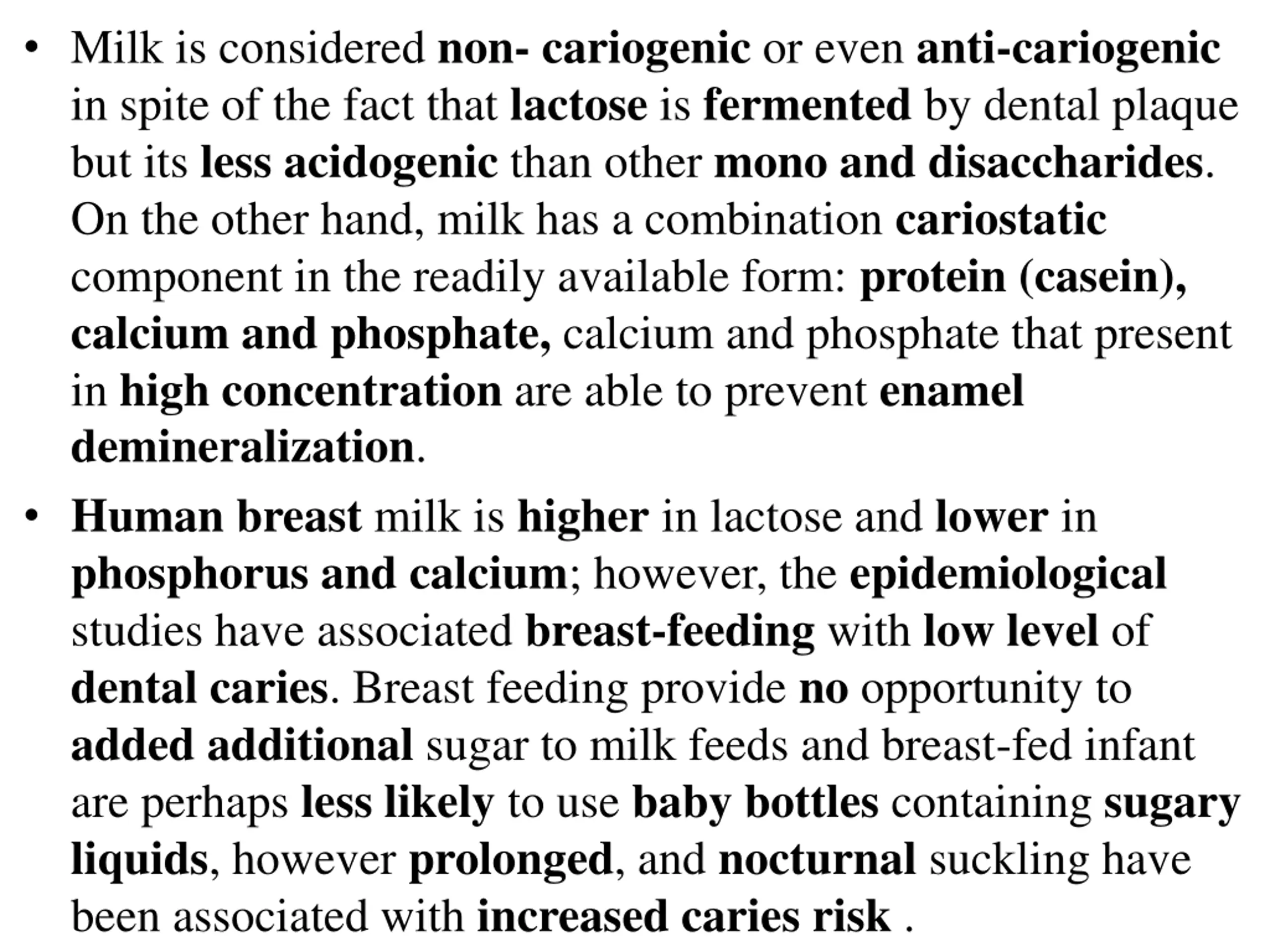 • Milk is considered non- cariogenic or even anti-cariogenic in spite of the fact that lactose is fermented by dental plaque but its less acidogenic than other mono and disaccharides. On the other hand, milk has a combination cariostatic component in the readily available form: protein (casein), calcium and phosphate, calcium and phosphate that present in high concentration are able to prevent enamel demineralization.

• Human breast milk is higher in lactose and lower in phosphorus and calcium; however, the epidemiological studies have associated breast-feeding with low level of dental caries. Breast feeding provide no opportunity to added additional sugar to milk feeds and breast-fed infant are perhaps less likely to use baby bottles containing sugary liquids, however prolonged, and nocturnal suckling have been associated with increased caries risk .